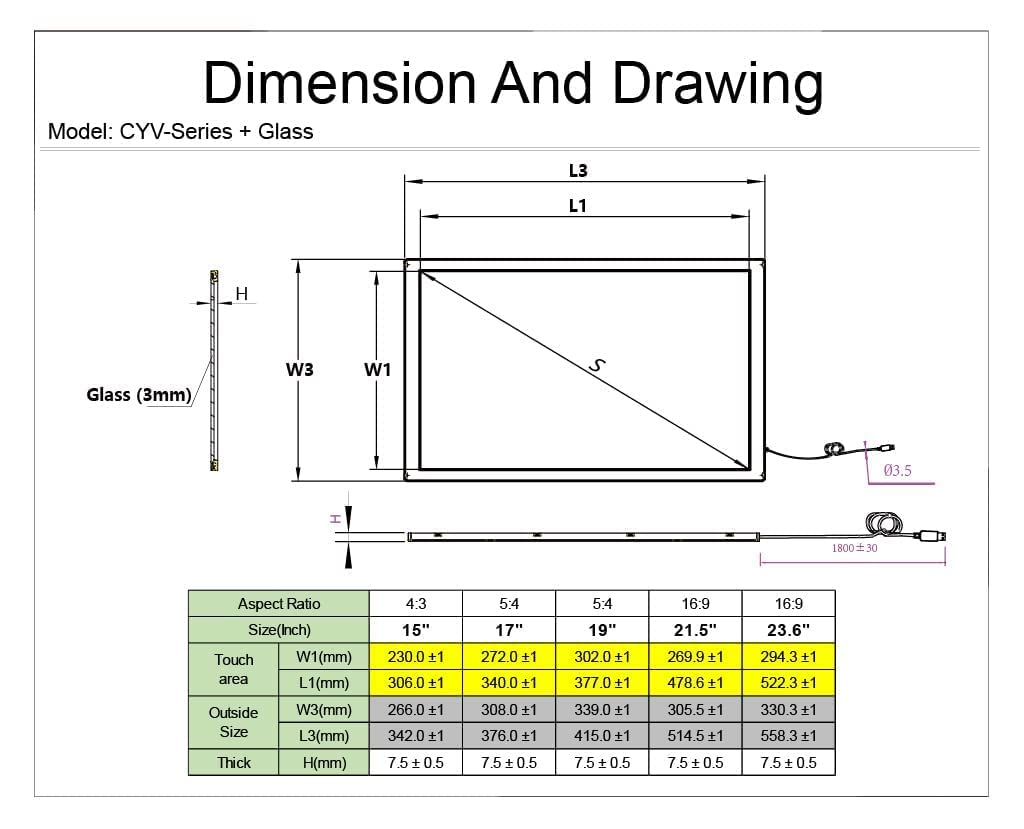 Dimension And Drawing

Model: CYV-Series + Glass

L3

L1

H

W3

W1

S

Glass (3mm)

Ø3.5

H

1800±30

| Aspect Ratio | | 4:3 | 5:4 | 5:4 | 16:9 | 16:9 |
|---|---|---|---|---|---|---|
| Size(Inch) | | 15" | 17" | 19" | 21.5" | 23.6" |
| Touch area | W1(mm) | 230.0 ±1 | 272.0 ±1 | 302.0 ±1 | 269.9 ±1 | 294.3 ±1 |
| | L1(mm) | 306.0 ±1 | 340.0 ±1 | 377.0 ±1 | 478.6 ±1 | 522.3 ±1 |
| Outside Size | W3(mm) | 266.0 ±1 | 308.0 ±1 | 339.0 ±1 | 305.5 ±1 | 330.3 ±1 |
| | L3(mm) | 342.0 ±1 | 376.0 ±1 | 415.0 ±1 | 514.5 ±1 | 558.3 ±1 |
| Thick | H(mm) | 7.5 ± 0.5 | 7.5 ± 0.5 | 7.5 ± 0.5 | 7.5 ± 0.5 | 7.5 ± 0.5 |